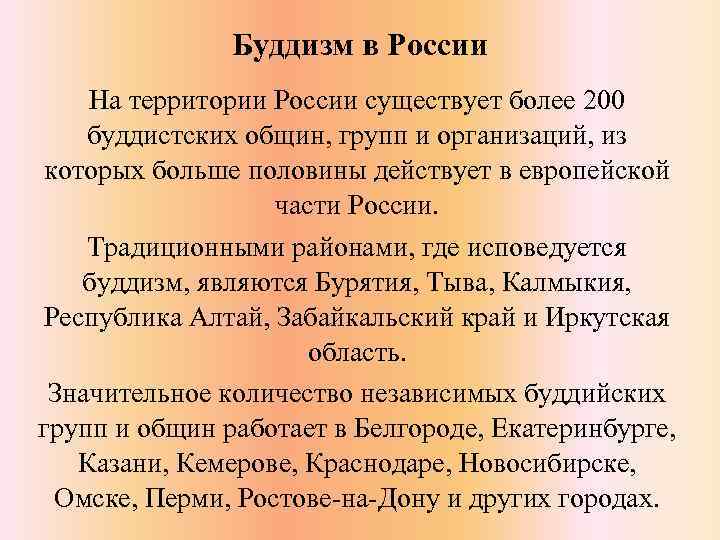 Буддизм в России

На территории России существует более 200 буддистских общин, групп и организаций, из которых больше половины действует в европейской части России.

Традиционными районами, где исповедуется буддизм, являются Бурятия, Тыва, Калмыкия, Республика Алтай, Забайкальский край и Иркутская область.

Значительное количество независимых буддийских групп и общин работает в Белгороде, Екатеринбурге, Казани, Кемерове, Краснодаре, Новосибирске, Омске, Перми, Ростове-на-Дону и других городах.